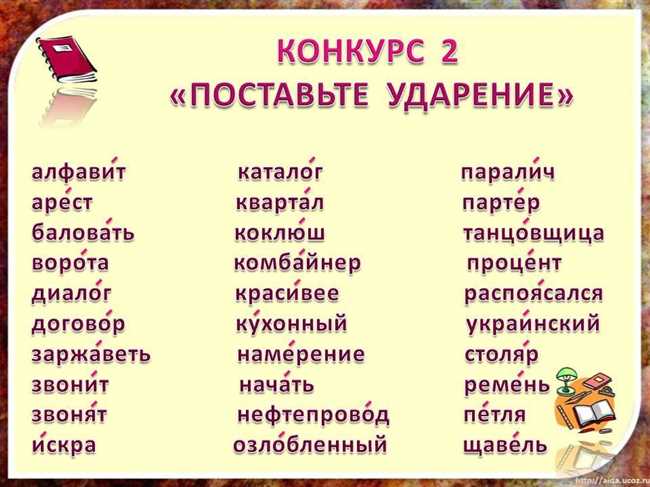 КОНКУРС 2
«ПОСТАВЬТЕ УДАРЕНИЕ»

алфави́т
аре́ст
балова́ть
воро́та
диало́г
догово́р
заржа́веть
звони́т
звоня́т
и́скра

катало́г
кварта́л
коклю́ш
комба́йнер
краси́вее
ку́хонный
наме́рение
нача́ть
нефтепрово́д
озло́бленный

парали́ч
парте́р
танцо́вщица
проце́нт
распоя́сался
украи́нский
столя́р
реме́нь
пе́тля
щаве́ль

http://aida.ucoz.ru